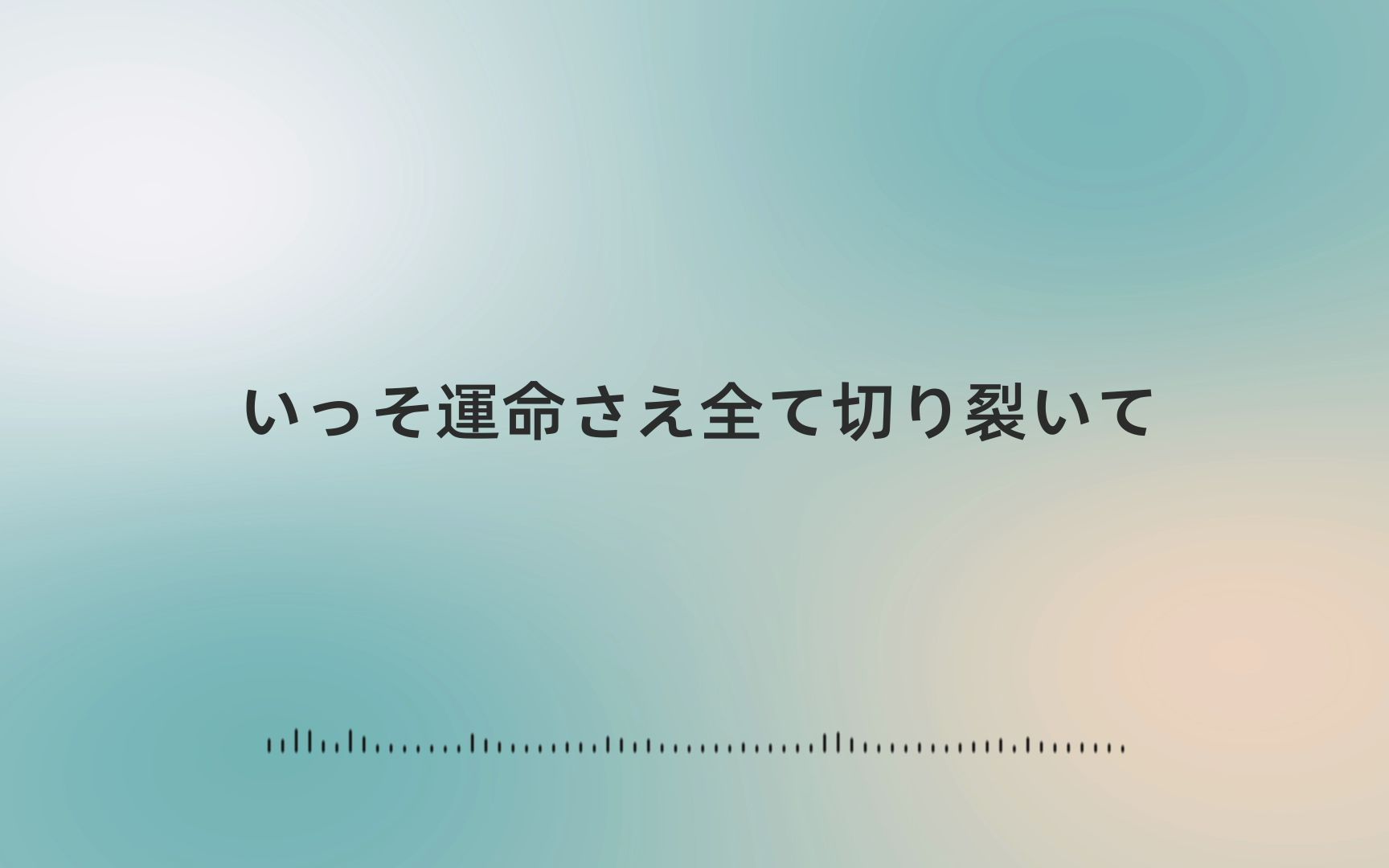 いっそ運命さえ全て切り裂いて